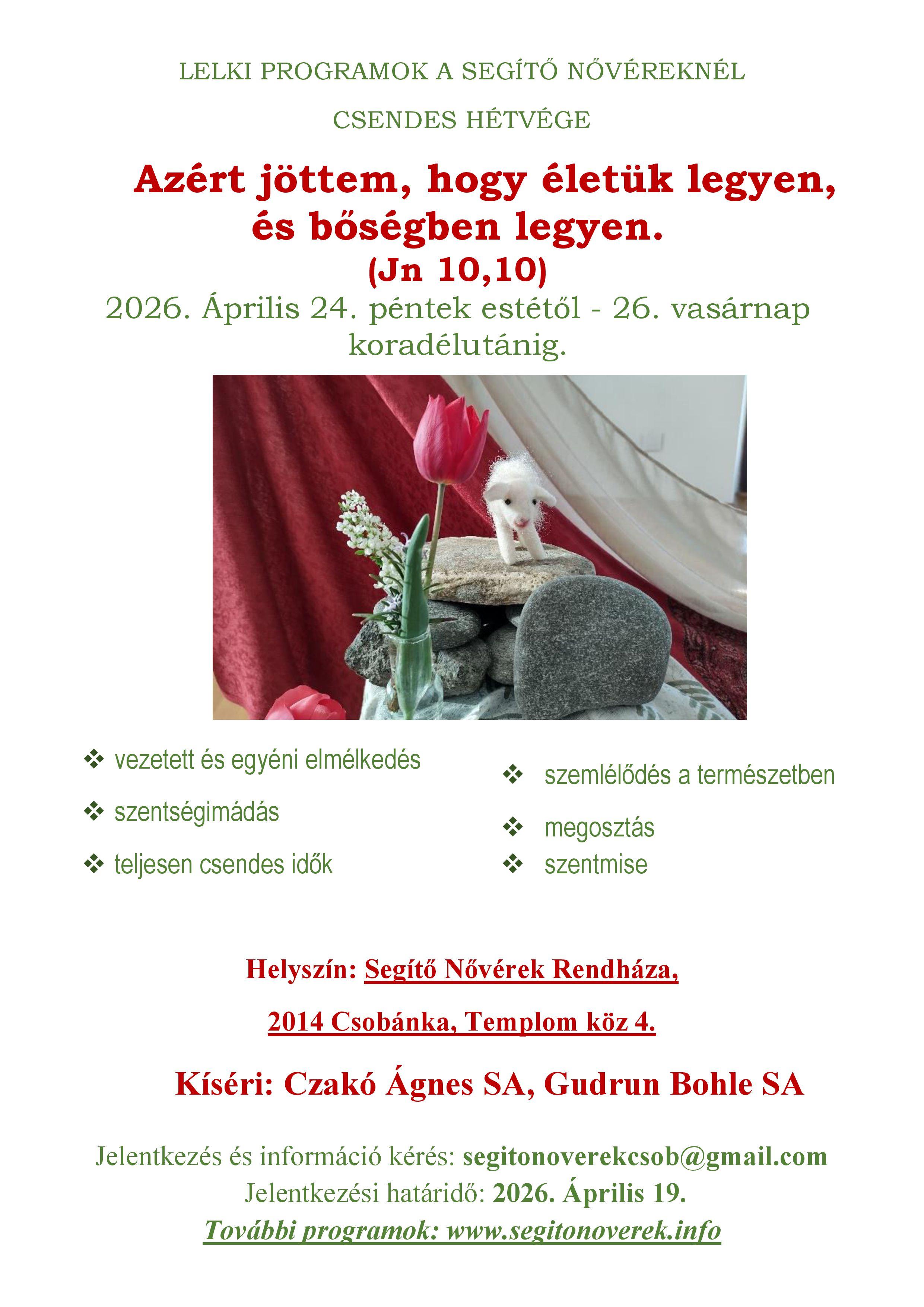 LELKI PROGRAMOK A SEGÍTŐ NŐVÉREKNÉL

CSENDES HÉTVÉGE

Azért jöttem, hogy életük legyen, és bőségben legyen.
(Jn 10,10)

2026. Április 24. péntek estétől - 26. vasárnap koradélutánig.

❖ vezetett és egyéni elmélkedés
❖ szentségimádás
❖ teljesen csendes idők

❖ szemlélődés a természetben
❖ megosztás
❖ szentmise

Helyszín: Segítő Nővérek Rendháza,

2014 Csobánka, Templom köz 4.

Kíséri: Czakó Ágnes SA, Gudrun Bohle SA

Jelentkezés és információ kérés: segitonoverekcsob@gmail.com
Jelentkezési határidő: 2026. Április 19.
További programok: www.segitonoverek.info